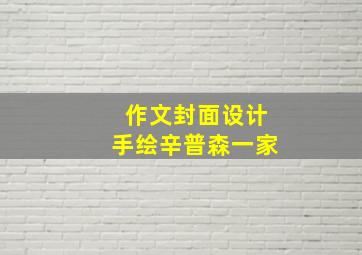 作文封面设计
手绘辛普森一家